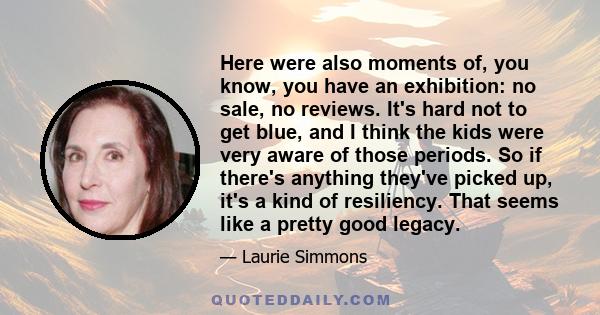 Here were also moments of, you know, you have an exhibition: no sale, no reviews. It's hard not to get blue, and I think the kids were very aware of those periods. So if there's anything they've picked up, it's a kind of resiliency. That seems like a pretty good legacy.

— Laurie Simmons

QUOTEDDAILY.COM